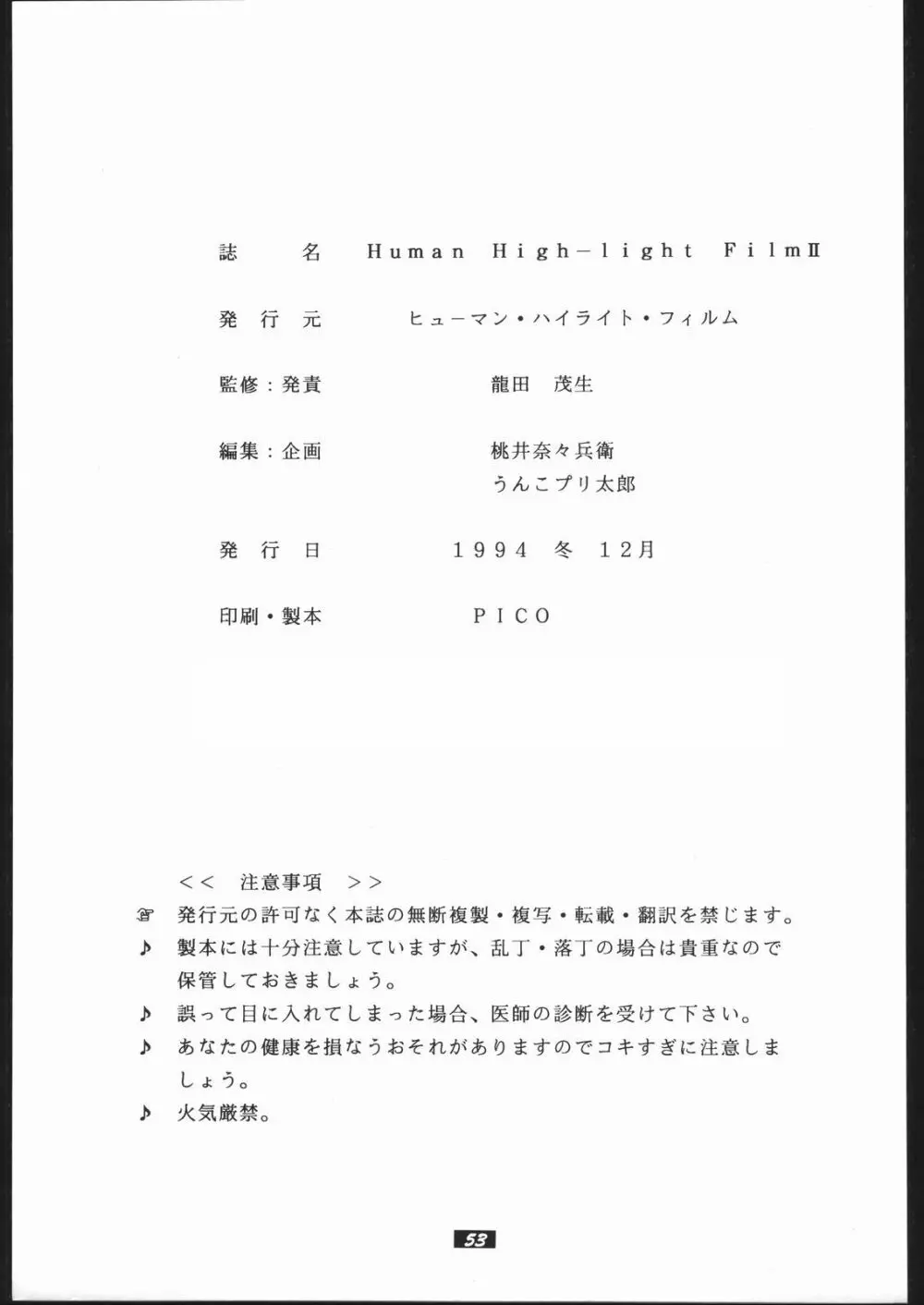 誌　名　Human High-light FilmII

発行元　ヒューマン・ハイライト・フィルム

監修：発責　龍田　茂生

編集：企画　桃井奈々兵衛
うんこプリ太郎

発行日　1994 冬 12月

印刷・製本　PICO

<< 注意事項 >>
☞ 発行元の許可なく本誌の無断複製・複写・転載・翻訳を禁じます。
♪ 製本には十分注意していますが、乱丁・落丁の場合は貴重なので保管しておきましょう。
♪ 誤って目に入れてしまった場合、医師の診断を受けて下さい。
♪ あなたの健康を損なうおそれがありますのでコキすぎに注意しましょう。
♪ 火気厳禁。

53